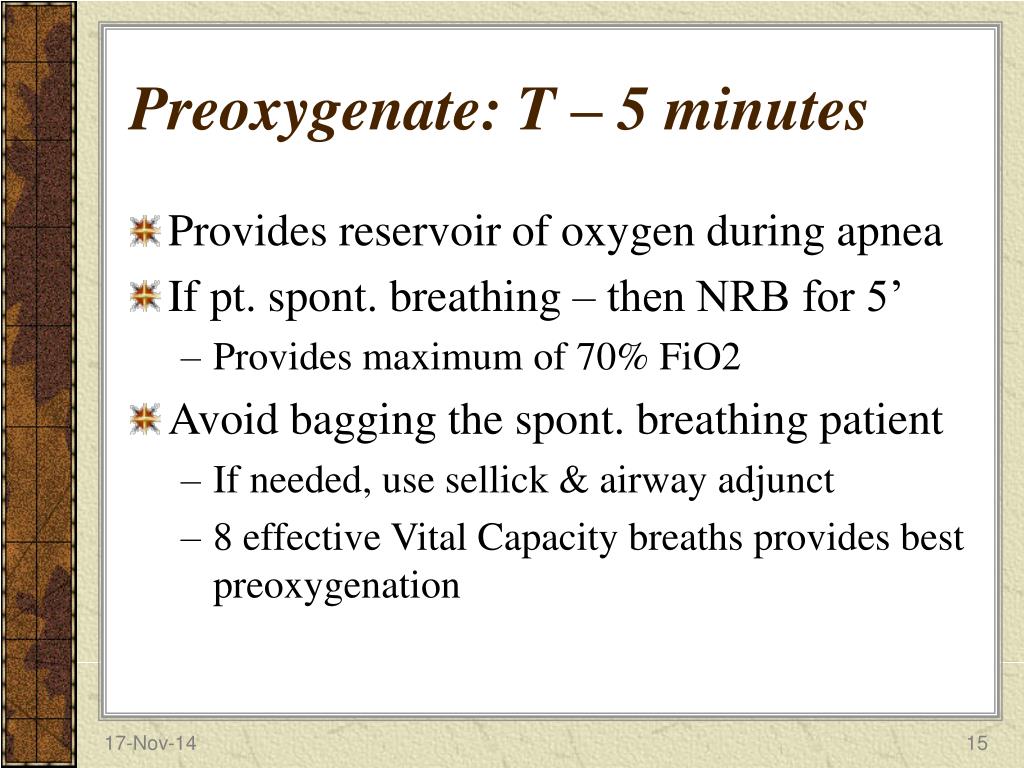 Preoxygenate: T – 5 minutes

Provides reservoir of oxygen during apnea

If pt. spont. breathing – then NRB for 5’

– Provides maximum of 70% FiO2

Avoid bagging the spont. breathing patient

– If needed, use sellick & airway adjunct

– 8 effective Vital Capacity breaths provides best preoxygenation

17-Nov-14

15